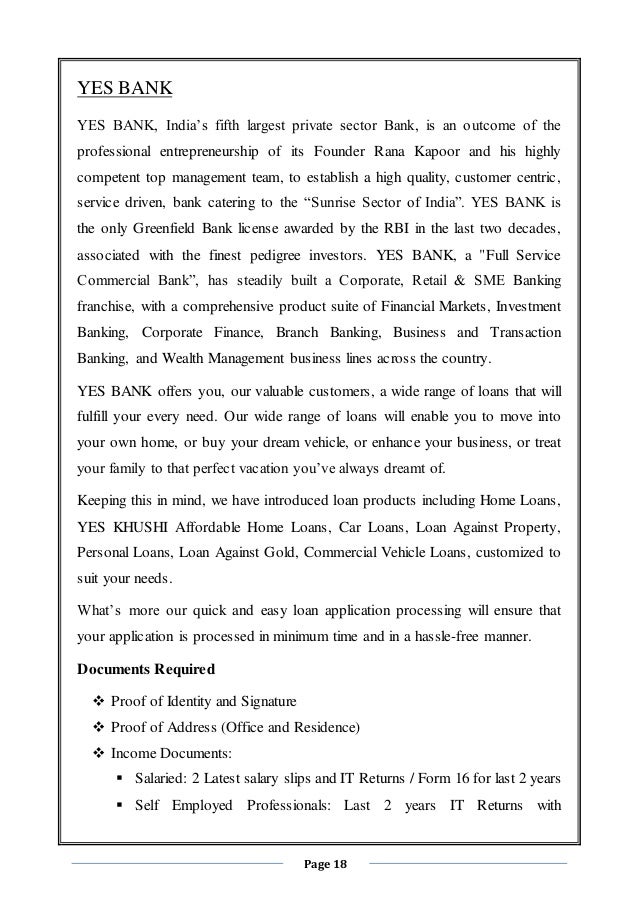 YES BANK

YES BANK, India's fifth largest private sector Bank, is an outcome of the professional entrepreneurship of its Founder Rana Kapoor and his highly competent top management team, to establish a high quality, customer centric, service driven, bank catering to the "Sunrise Sector of India". YES BANK is the only Greenfield Bank license awarded by the RBI in the last two decades, associated with the finest pedigree investors. YES BANK, a "Full Service Commercial Bank", has steadily built a Corporate, Retail & SME Banking franchise, with a comprehensive product suite of Financial Markets, Investment Banking, Corporate Finance, Branch Banking, Business and Transaction Banking, and Wealth Management business lines across the country.

YES BANK offers you, our valuable customers, a wide range of loans that will fulfill your every need. Our wide range of loans will enable you to move into your own home, or buy your dream vehicle, or enhance your business, or treat your family to that perfect vacation you've always dreamt of.

Keeping this in mind, we have introduced loan products including Home Loans, YES KHUSHI Affordable Home Loans, Car Loans, Loan Against Property, Personal Loans, Loan Against Gold, Commercial Vehicle Loans, customized to suit your needs.

What's more our quick and easy loan application processing will ensure that your application is processed in minimum time and in a hassle-free manner.

Documents Required

❖ Proof of Identity and Signature
❖ Proof of Address (Office and Residence)
❖ Income Documents:
▪ Salaried: 2 Latest salary slips and IT Returns / Form 16 for last 2 years
▪ Self Employed Professionals: Last 2 years IT Returns with

Page 18